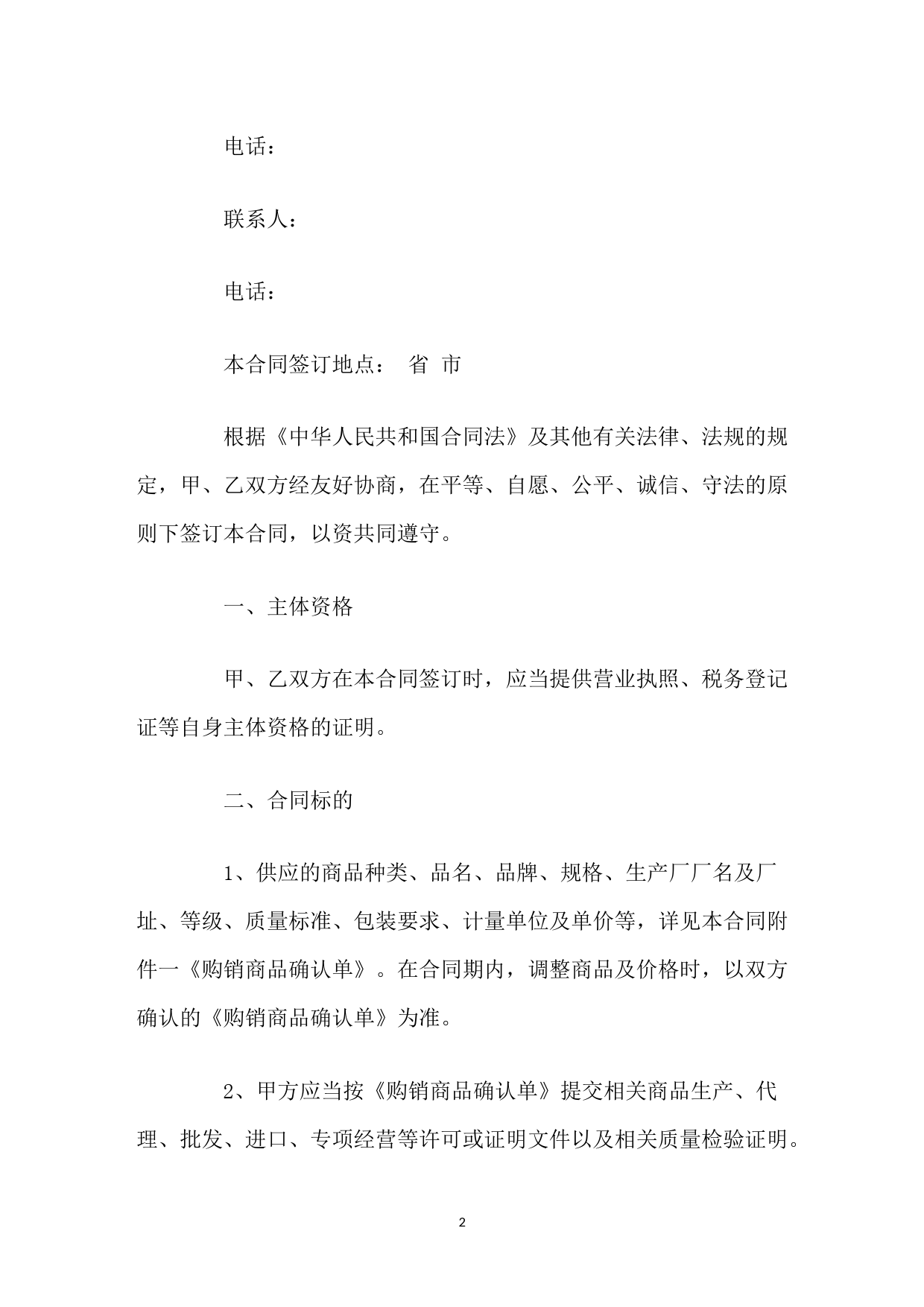 电话：

联系人：

电话：

本合同签订地点： 省 市

根据《中华人民共和国合同法》及其他有关法律、法规的规定，甲、乙双方经友好协商，在平等、自愿、公平、诚信、守法的原则下签订本合同，以资共同遵守。

一、主体资格

甲、乙双方在本合同签订时，应当提供营业执照、税务登记证等自身主体资格的证明。

二、合同标的

1、供应的商品种类、品名、品牌、规格、生产厂厂名及厂址、等级、质量标准、包装要求、计量单位及单价等，详见本合同附件一《购销商品确认单》。在合同期内，调整商品及价格时，以双方确认的《购销商品确认单》为准。

2、甲方应当按《购销商品确认单》提交相关商品生产、代理、批发、进口、专项经营等许可或证明文件以及相关质量检验证明。

2